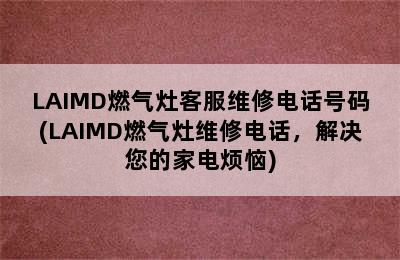 LAIMD燃气灶客服维修电话号码(LAIMD燃气灶维修电话，解决您的家电烦恼)